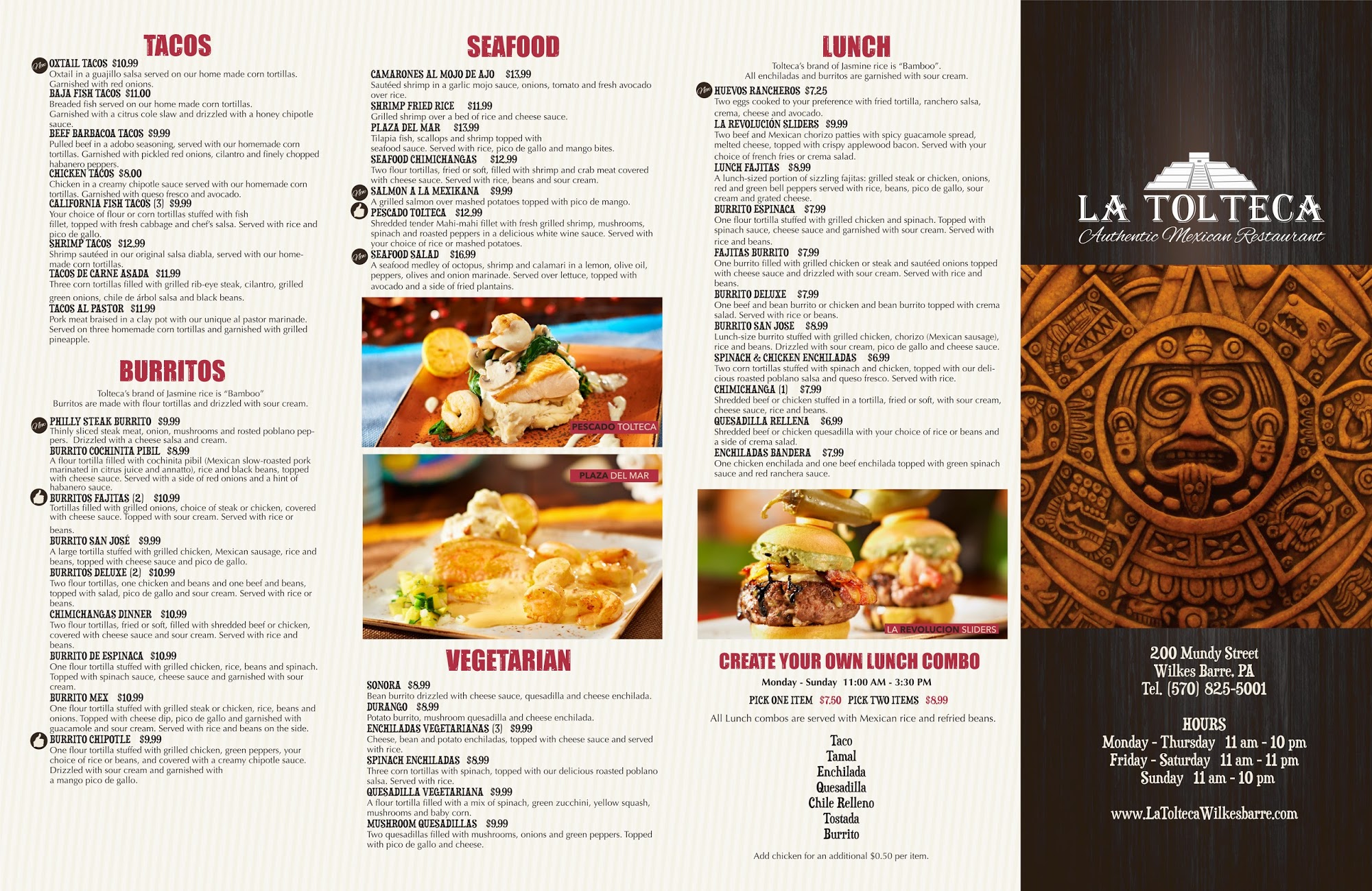 TACOS

New OXTAIL TACOS $10.99
Oxtail in a guajillo salsa served on our home made corn tortillas. Garnished with red onions.
BAJA FISH TACOS $11.00
Breaded fish served on our home made corn tortillas. Garnished with a citrus cole slaw and drizzled with a honey chipotle sauce.
BEEF BARBACOA TACOS $9.99
Pulled beef in a adobo seasoning, served with our homemade corn tortillas. Garnished with pickled red onions, cilantro and finely chopped habanero peppers.
CHICKEN TACOS $8.00
Chicken in a creamy chipotle sauce served with our homemade corn tortillas. Garnished with queso fresco and avocado.
CALIFORNIA FISH TACOS (3) $9.99
Your choice of flour or corn tortillas stuffed with fish fillet, topped with fresh cabbage and chef's salsa. Served with rice and pico de gallo.
SHRIMP TACOS $12.99
Shrimp sautéed in our original salsa diabla, served with our homemade corn tortillas.
TACOS DE CARNE ASADA $11.99
Three corn tortillas filled with grilled rib-eye steak, cilantro, grilled green onions, chile de árbol salsa and black beans.
TACOS AL PASTOR $11.99
Pork meat braised in a clay pot with our unique al pastor marinade. Served on three homemade corn tortillas and garnished with grilled pineapple.

BURRITOS

Tolteca's brand of Jasmine rice is "Bamboo"
Burritos are made with flour tortillas and drizzled with sour cream.

New PHILLY STEAK BURRITO $9.99
Thinly sliced steak meat, onion, mushrooms and rosted poblano peppers. Drizzled with a cheese salsa and cream.
BURRITO COCHINITA PIBIL $8.99
A flour tortilla filled with cochinita pibil (Mexican slow-roasted pork marinated in citrus juice and annatto), rice and black beans, topped with cheese sauce. Served with a side of red onions and a hint of habanero sauce.
BURRITOS FAJITAS (2) $10.99
Tortillas filled with grilled onions, choice of steak or chicken, covered with cheese sauce. Topped with sour cream. Served with rice or beans.
BURRITO SAN JOSÉ $9.99
A large tortilla stuffed with grilled chicken, Mexican sausage, rice and beans, topped with cheese sauce and pico de gallo.
BURRITOS DELUXE (2) $10.99
Two flour tortillas, one chicken and beans and one beef and beans, topped with salad, pico de gallo and sour cream. Served with rice or beans.
CHIMICHANGAS DINNER $10.99
Two flour tortillas, fried or soft, filled with shredded beef or chicken, covered with cheese sauce and sour cream. Served with rice and beans.
BURRITO DE ESPINACA $10.99
One flour tortilla stuffed with grilled chicken, rice, beans and spinach. Topped with spinach sauce, cheese sauce and garnished with sour cream.
BURRITO MEX $10.99
One flour tortilla stuffed with grilled steak or chicken, rice, beans and onions. Topped with cheese dip, pico de gallo and garnished with guacamole and sour cream. Served with rice and beans on the side.
BURRITO CHIPOTLE $9.99
One flour tortilla stuffed with grilled chicken, green peppers, your choice of rice or beans, and covered with a creamy chipotle sauce. Drizzled with sour cream and garnished with a mango pico de gallo.

SEAFOOD

CAMARONES AL MOJO DE AJO $13.99
Sautéed shrimp in a garlic mojo sauce, onions, tomato and fresh avocado over rice.
SHRIMP FRIED RICE $11.99
Grilled shrimp over a bed of rice and cheese sauce.
PLAZA DEL MAR $13.99
Tilapia fish, scallops and shrimp topped with seafood sauce. Served with rice, pico de gallo and mango bites.
SEAFOOD CHIMICHANGAS $12.99
Two flour tortillas, fried or soft, filled with shrimp and crab meat covered with cheese sauce. Served with rice, beans and sour cream.
New SALMON A LA MEXIKANA $9.99
A grilled salmon over mashed potatoes topped with pico de mango.
PESCADO TOLTECA $12.99
Shredded tender Mahi-mahi fillet with fresh grilled shrimp, mushrooms, spinach and roasted peppers in a delicious white wine sauce. Served with your choice of rice or mashed potatoes.
New SEAFOOD SALAD $16.99
A seafood medley of octopus, shrimp and calamari in a lemon, olive oil, peppers, olives and onion marinade. Served over lettuce, topped with avocado and a side of fried plantains.

PESCADO TOLTECA
PLAZA DEL MAR

VEGETARIAN

SONORA $8.99
Bean burrito drizzled with cheese sauce, quesadilla and cheese enchilada.
DURANGO $8.99
Potato burrito, mushroom quesadilla and cheese enchilada.
ENCHILADAS VEGETARIANAS (3) $9.99
Cheese, bean and potato enchiladas, topped with cheese sauce and served with rice.
SPINACH ENCHILADAS $8.99
Three corn tortillas with spinach, topped with our delicious roasted poblano salsa. Served with rice.
QUESADILLA VEGETARIANA $9.99
A flour tortilla filled with a mix of spinach, green zucchini, yellow squash, mushrooms and baby corn.
MUSHROOM QUESADILLAS $9.99
Two quesadillas filled with mushrooms, onions and green peppers. Topped with pico de gallo and cheese.

LUNCH

Tolteca's brand of Jasmine rice is "Bamboo".
All enchiladas and burritos are garnished with sour cream.

New HUEVOS RANCHEROS $7.25
Two eggs cooked to your preference with fried tortilla, ranchero salsa, crema, cheese and avocado.
LA REVOLUCIÓN SLIDERS $9.99
Two beef and Mexican chorizo patties with spicy guacamole spread, melted cheese, topped with crispy applewood bacon. Served with your choice of french fries or crema salad.
LUNCH FAJITAS $8.99
A lunch-sized portion of sizzling fajitas: grilled steak or chicken, onions, red and green bell peppers served with rice, beans, pico de gallo, sour cream and grated cheese.
BURRITO ESPINACA $7.99
One flour tortilla stuffed with grilled chicken and spinach. Topped with spinach sauce, cheese sauce and garnished with sour cream. Served with rice and beans.
FAJITAS BURRITO $7.99
One burrito filled with grilled chicken or steak and sautéed onions topped with cheese sauce and drizzled with sour cream. Served with rice and beans.
BURRITO DELUXE $7.99
One beef and bean burrito or chicken and bean burrito topped with crema salad. Served with rice or beans.
BURRITO SAN JOSE $8.99
Lunch-size burrito stuffed with grilled chicken, chorizo (Mexican sausage), rice and beans. Drizzled with sour cream, pico de gallo and cheese sauce.
SPINACH & CHICKEN ENCHILADAS $6.99
Two corn tortillas stuffed with spinach and chicken, topped with our delicious roasted poblano salsa and queso fresco. Served with rice.
CHIMICHANGA (1) $7.99
Shredded beef or chicken stuffed in a tortilla, fried or soft, with sour cream, cheese sauce, rice and beans.
QUESADILLA RELLENA $6.99
Shredded beef or chicken quesadilla with your choice of rice or beans and a side of crema salad.
ENCHILADAS BANDERA $7.99
One chicken enchilada and one beef enchilada topped with green spinach sauce and red ranchera sauce.

LA REVOLUCION SLIDERS

CREATE YOUR OWN LUNCH COMBO
Monday - Sunday 11:00 AM - 3:30 PM
PICK ONE ITEM $7.50 PICK TWO ITEMS $8.99
All Lunch combos are served with Mexican rice and refried beans.
Taco
Tamal
Enchilada
Quesadilla
Chile Relleno
Tostada
Burrito
Add chicken for an additional $0.50 per item.

LA TOLTECA
Authentic Mexican Restaurant

200 Mundy Street
Wilkes Barre, PA
Tel. (570) 825-5001

HOURS
Monday - Thursday 11 am - 10 pm
Friday - Saturday 11 am - 11 pm
Sunday 11 am - 10 pm

www.LaToltecaWilkesbarre.com